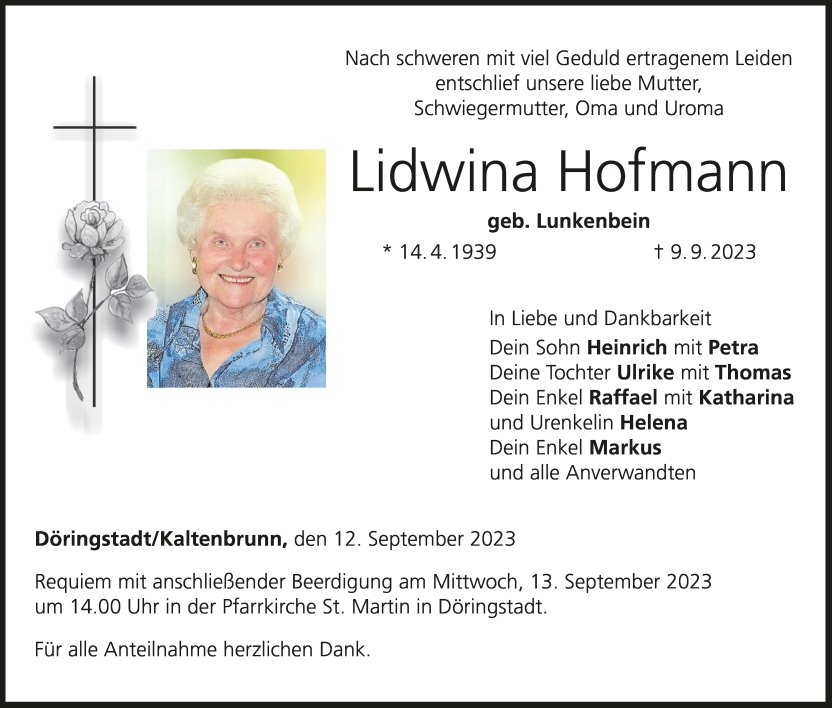 Nach schweren mit viel Geduld ertragenem Leiden
entschlief unsere liebe Mutter,
Schwiegermutter, Oma und Uroma

Lidwina Hofmann

geb. Lunkenbein

* 14. 4. 1939 † 9. 9. 2023

In Liebe und Dankbarkeit
Dein Sohn Heinrich mit Petra
Deine Tochter Ulrike mit Thomas
Dein Enkel Raffael mit Katharina
und Urenkelin Helena
Dein Enkel Markus
und alle Anverwandten

Döringstadt/Kaltenbrunn, den 12. September 2023

Requiem mit anschließender Beerdigung am Mittwoch, 13. September 2023 um 14.00 Uhr in der Pfarrkirche St. Martin in Döringstadt.

Für alle Anteilnahme herzlichen Dank.